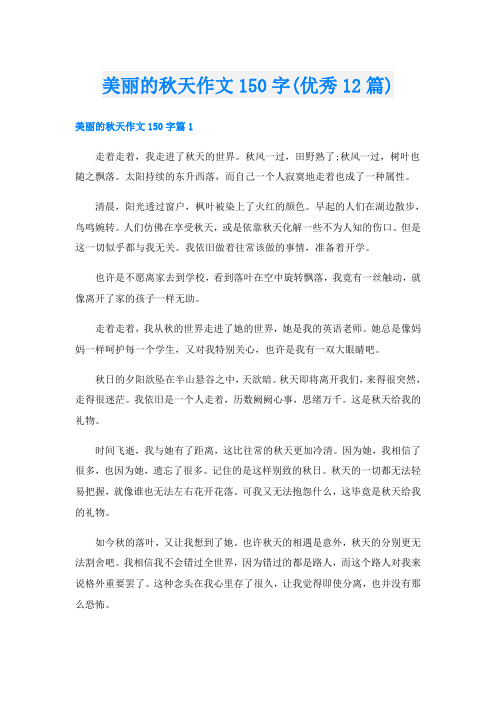 美丽的秋天作文150字(优秀12篇)

美丽的秋天作文150字篇1

走着走着，我走进了秋天的世界。秋风一过，田野熟了;秋风一过，树叶也随之飘落。太阳持续的东升西落，而自己一个人寂寞地走着也成了一种属性。

清晨，阳光透过窗户，枫叶被染上了火红的颜色。早起的人们在湖边散步，鸟鸣婉转。人们仿佛在享受秋天，或是依靠秋天化解一些不为人知的伤口。但是这一切似乎都与我无关。我依旧做着往常该做的事情，准备着开学。

也许是不愿离家去到学校，看到落叶在空中旋转飘落，我竟有一丝触动，就像离开了家的孩子一样无助。

走着走着，我从秋的世界走进了她的世界，她是我的英语老师。她总是像妈妈一样呵护每一个学生，又对我特别关心，也许是我有一双大眼睛吧。

秋日的夕阳欲坠在半山悬谷之中，天欲暗。秋天即将离开我们，来得很突然，走得很迷茫。我依旧是一个人走着，历数阙阙心事，思绪万千。这是秋天给我的礼物。

时间飞逝，我与她有了距离，这比往常的秋天更加冷清。因为她，我相信了很多，也因为她，遗忘了很多。记住的是这样别致的秋日。秋天的一切都无法轻易把握，就像谁也无法左右花开花落。可我又无法抱怨什么，这毕竟是秋天给我的礼物。

如今秋的落叶，又让我想到了她。也许秋天的相遇是意外，秋天的分别更无法割舍吧。我相信我不会错过全世界，因为错过的都是路人，而这个路人对我来说格外重要罢了。这种念头在我心里存了很久，让我觉得即使分离，也并没有那么恐怖。